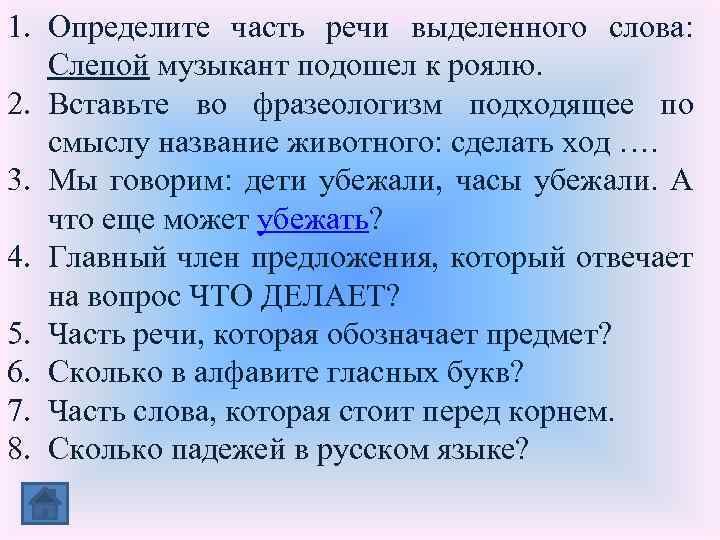 1. Определите часть речи выделенного слова: Слепой музыкант подошел к роялю.
2. Вставьте во фразеологизм подходящее по смыслу название животного: сделать ход ….
3. Мы говорим: дети убежали, часы убежали. А что еще может убежать?
4. Главный член предложения, который отвечает на вопрос ЧТО ДЕЛАЕТ?
5. Часть речи, которая обозначает предмет?
6. Сколько в алфавите гласных букв?
7. Часть слова, которая стоит перед корнем.
8. Сколько падежей в русском языке?